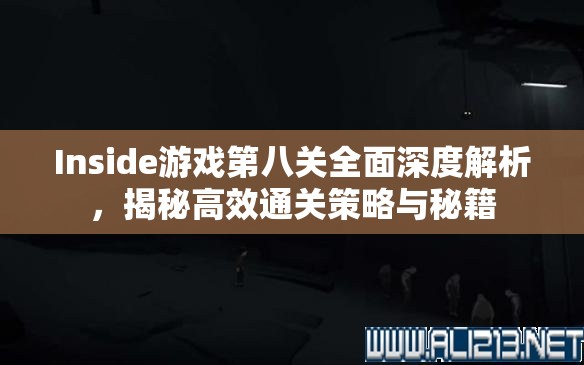 Inside游戏第八关全面深度解析，揭秘高效通关策略与秘籍

WWW.ALI213.NET